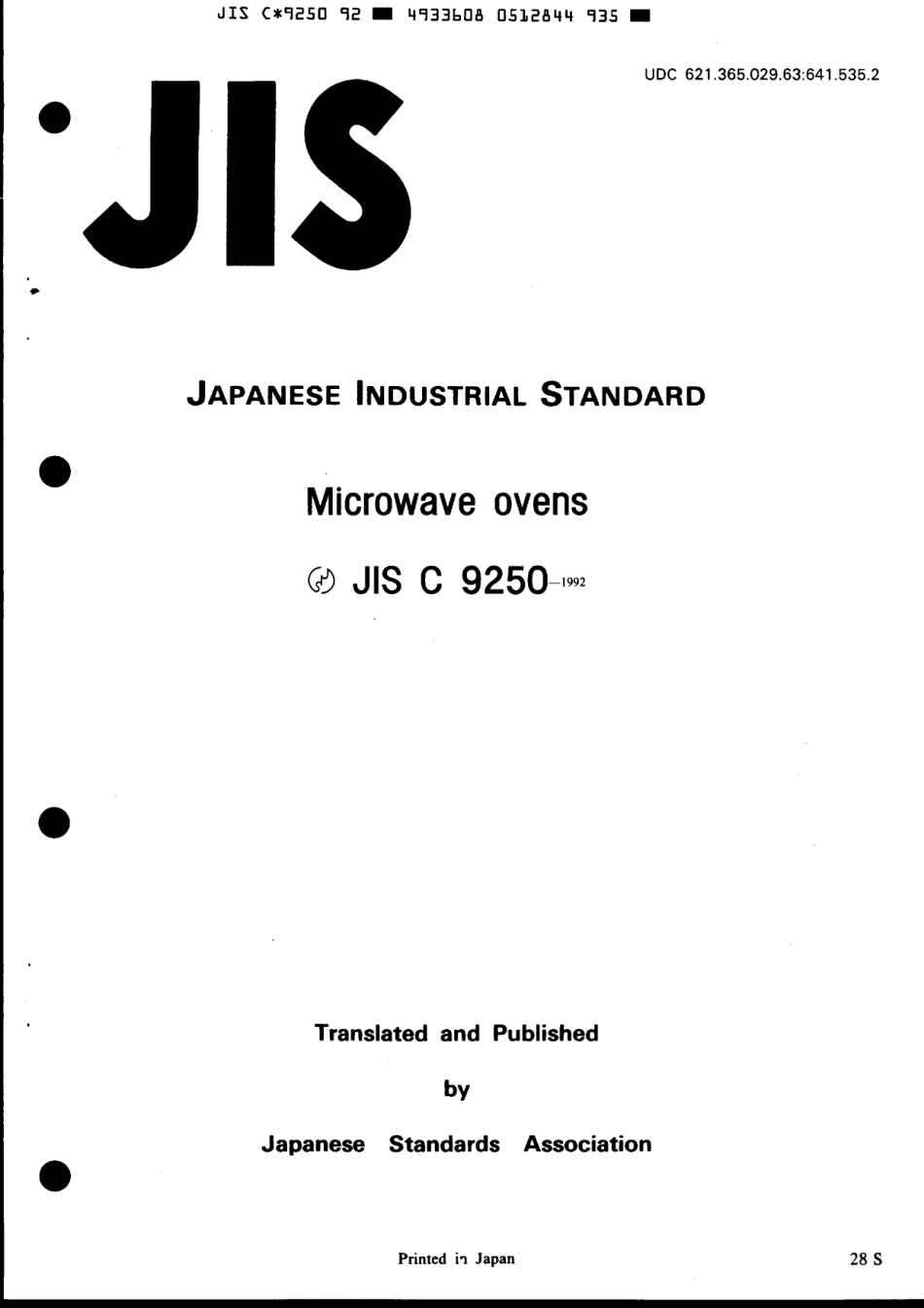 JIS C*9250 92 ■ 4933608 0512844 935 ■

UDC 621.365.029.63:641.535.2

JIS

JAPANESE INDUSTRIAL STANDARD

Microwave ovens

JIS C 9250-1992

Translated and Published

by

Japanese Standards Association

Printed in Japan

28 S